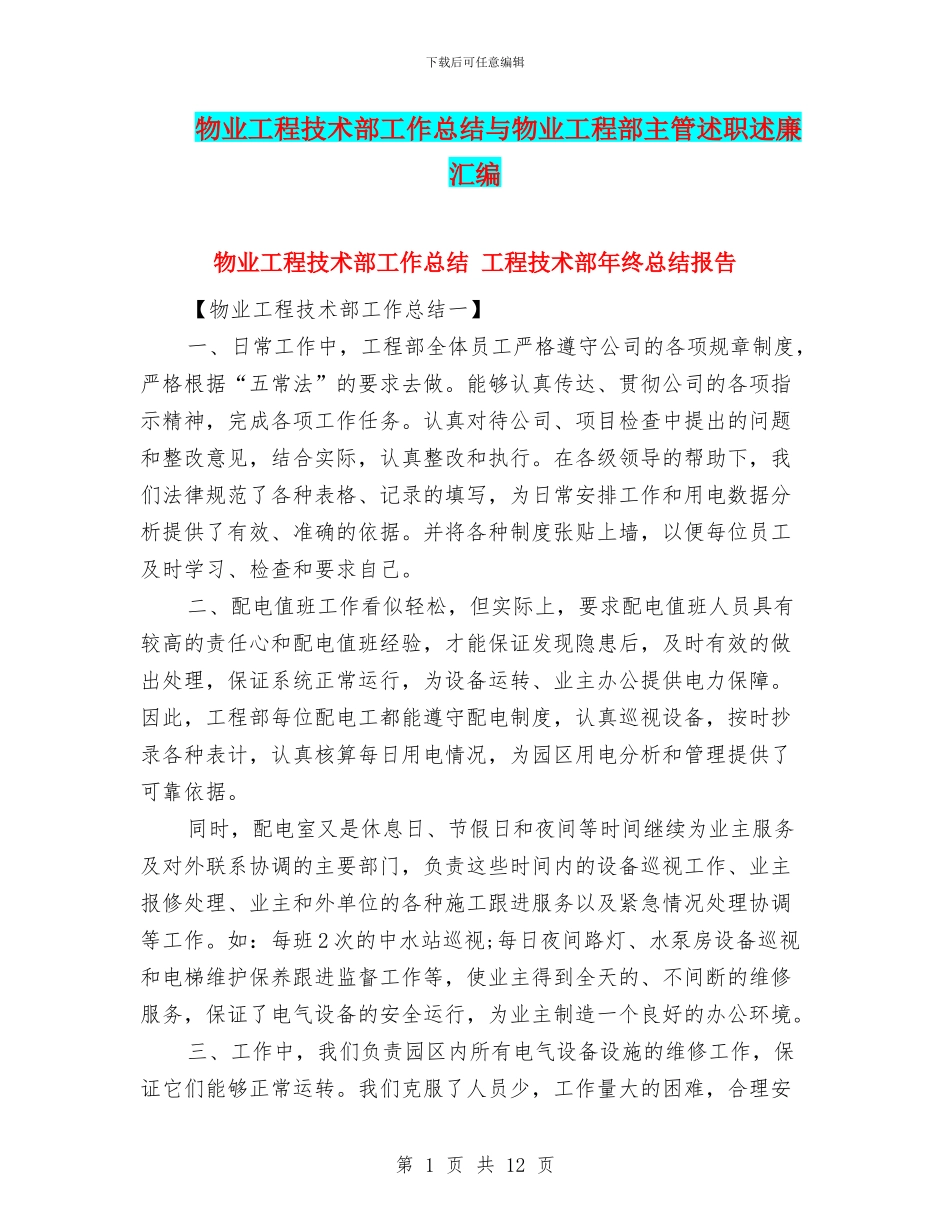 下载后可任意编辑

物业工程技术部工作总结与物业工程部主管述职述廉汇编

物业工程技术部工作总结 工程技术部年终总结报告

【物业工程技术部工作总结一】

一、日常工作中，工程部全体员工严格遵守公司的各项规章制度，严格根据“五常法”的要求去做。能够认真传达、贯彻公司的各项指示精神，完成各项工作任务。认真对待公司、项目检查中提出的问题和整改意见，结合实际，认真整改和执行。在各级领导的帮助下，我们法律规范了各种表格、记录的填写，为日常安排工作和用电数据分析提供了有效、准确的依据。并将各种制度张贴上墙，以便每位员工及时学习、检查和要求自己。

二、配电值班工作看似轻松，但实际上，要求配电值班人员具有较高的责任心和配电值班经验，才能保证发现隐患后，及时有效的做出处理，保证系统正常运行，为设备运转、业主办公提供电力保障。因此，工程部每位配电工都能遵守配电制度，认真巡视设备，按时抄录各种表计，认真核算每日用电情况，为园区用电分析和管理提供了可靠依据。

同时，配电室又是休息日、节假日和夜间等时间继续为业主服务及对外联系协调的主要部门，负责这些时间内的设备巡视工作、业主报修处理、业主和外单位的各种施工跟进服务以及紧急情况处理协调等工作。如：每班2次的中水站巡视;每日夜间路灯、水泵房设备巡视和电梯维护保养跟进监督工作等，使业主得到全天的、不间断的维修服务，保证了电气设备的安全运行，为业主制造一个良好的办公环境。

三、工作中，我们负责园区内所有电气设备设施的维修工作，保证它们能够正常运转。我们克服了人员少，工作量大的困难，合理安

第 1 页 共 12 页